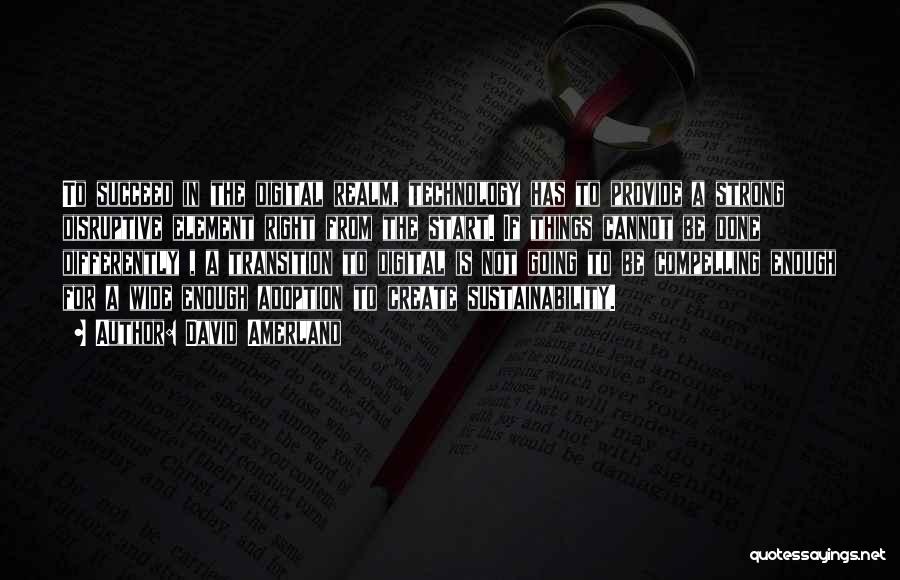 To succeed in the digital realm, technology has to provide a strong disruptive element right from the start. If things cannot be done differently , a transition to digital is not going to be compelling enough for a wide enough adoption to create sustainability.

Author: David Amerland

quotessayings.net